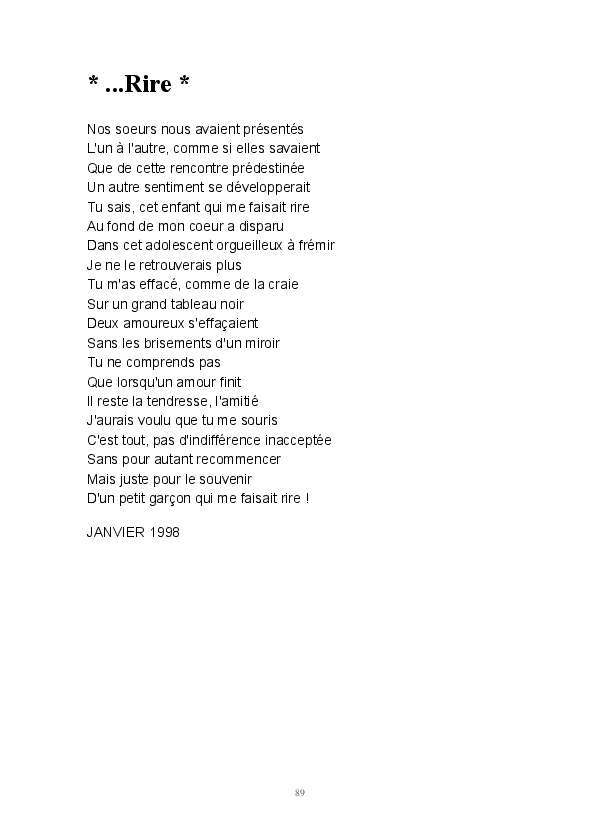 * ...Rire *

Nos soeurs nous avaient présentés
L'un à l'autre, comme si elles savaient
Que de cette rencontre prédestinée
Un autre sentiment se développerait
Tu sais, cet enfant qui me faisait rire
Au fond de mon coeur a disparu
Dans cet adolescent orgueilleux à frémir
Je ne le retrouverais plus
Tu m'as effacé, comme de la craie
Sur un grand tableau noir
Deux amoureux s'effaçaient
Sans les brisements d'un miroir
Tu ne comprends pas
Que lorsqu'un amour finit
Il reste la tendresse, l'amitié
J'aurais voulu que tu me souris
C'est tout, pas d'indifférence inacceptée
Sans pour autant recommencer
Mais juste pour le souvenir
D'un petit garçon qui me faisait rire !

JANVIER 1998

89